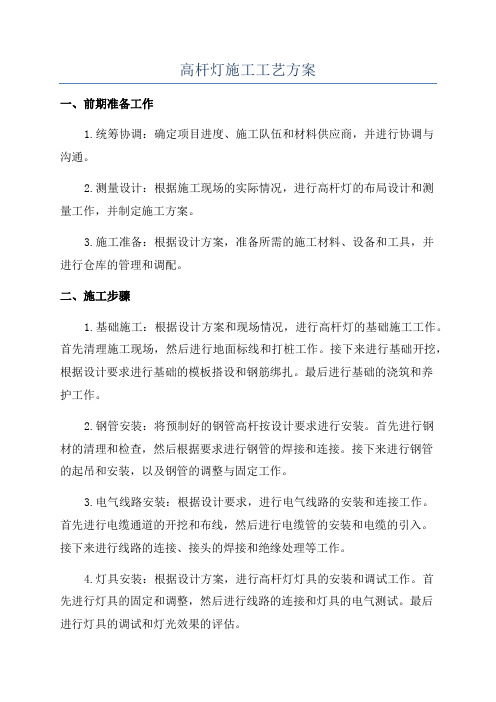 高杆灯施工工艺方案

一、前期准备工作

1.统筹协调：确定项目进度、施工队伍和材料供应商，并进行协调与沟通。

2.测量设计：根据施工现场的实际情况，进行高杆灯的布局设计和测量工作，并制定施工方案。

3.施工准备：根据设计方案，准备所需的施工材料、设备和工具，并进行仓库的管理和调配。

二、施工步骤

1.基础施工：根据设计方案和现场情况，进行高杆灯的基础施工工作。首先清理施工现场，然后进行地面标线和打桩工作。接下来进行基础开挖，根据设计要求进行基础的模板搭设和钢筋绑扎。最后进行基础的浇筑和养护工作。

2.钢管安装：将预制好的钢管高杆按设计要求进行安装。首先进行钢材的清理和检查，然后根据要求进行钢管的焊接和连接。接下来进行钢管的起吊和安装，以及钢管的调整与固定工作。

3.电气线路安装：根据设计要求，进行电气线路的安装和连接工作。首先进行电缆通道的开挖和布线，然后进行电缆管的安装和电缆的引入。接下来进行线路的连接、接头的焊接和绝缘处理等工作。

4.灯具安装：根据设计方案，进行高杆灯灯具的安装和调试工作。首先进行灯具的固定和调整，然后进行线路的连接和灯具的电气测试。最后进行灯具的调试和灯光效果的评估。